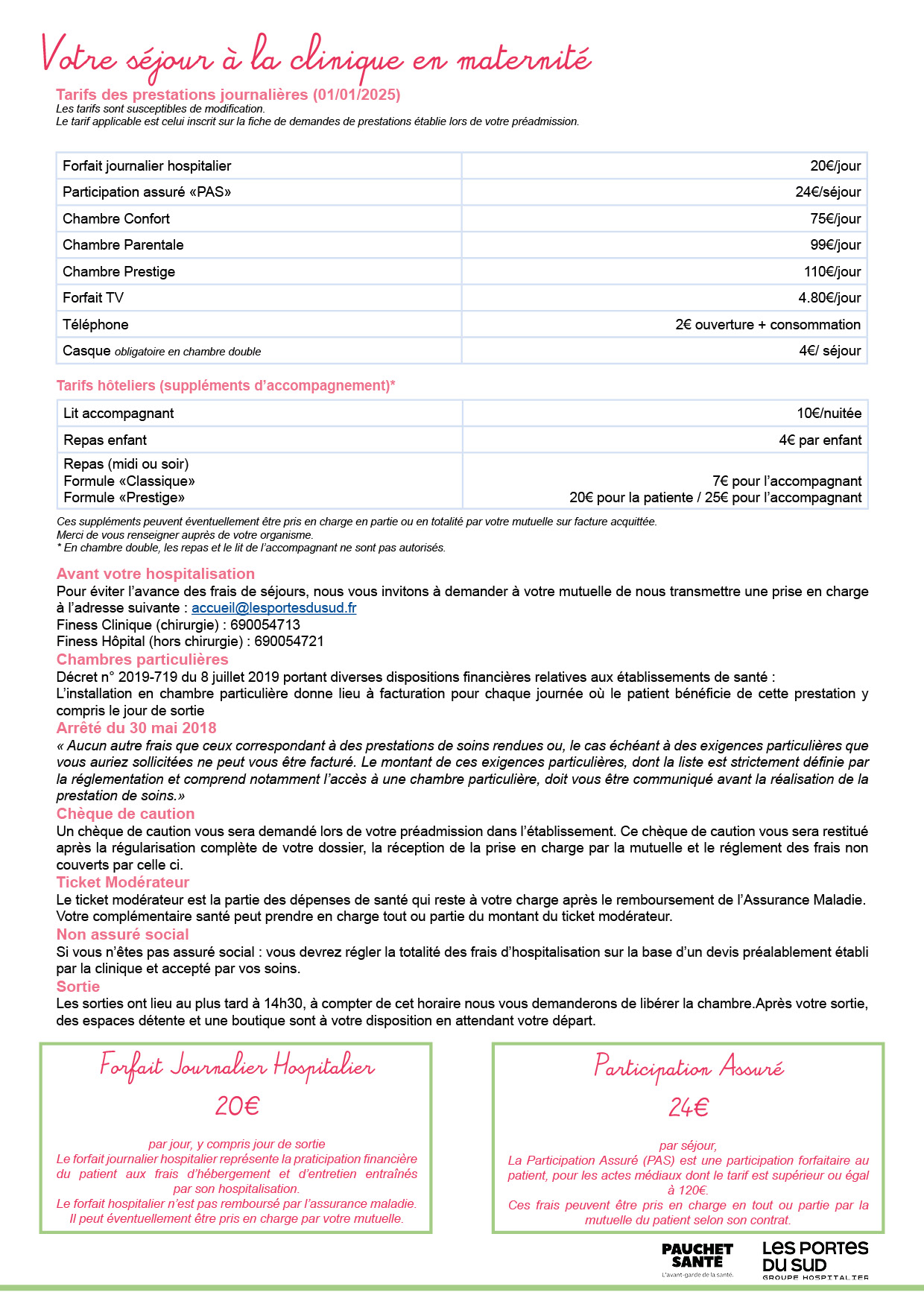 Votre séjour à la clinique en maternité

Tarifs des prestations journalières (01/01/2025)
Les tarifs sont susceptibles de modification.
Le tarif applicable est celui inscrit sur la fiche de demandes de prestations établie lors de votre préadmission.

| Forfait journalier hospitalier | 20€/jour |
|---|---|
| Participation assuré «PAS» | 24€/séjour |
| Chambre Confort | 75€/jour |
| Chambre Parentale | 99€/jour |
| Chambre Prestige | 110€/jour |
| Forfait TV | 4.80€/jour |
| Téléphone | 2€ ouverture + consommation |
| Casque obligatoire en chambre double | 4€/ séjour |

Tarifs hôteliers (suppléments d'accompagnement)*

| Lit accompagnant | 10€/nuitée |
|---|---|
| Repas enfant | 4€ par enfant |
| Repas (midi ou soir) Formule «Classique» Formule «Prestige» | 7€ pour l'accompagnant 20€ pour la patiente / 25€ pour l'accompagnant |

Ces suppléments peuvent éventuellement être pris en charge en partie ou en totalité par votre mutuelle sur facture acquittée.
Merci de vous renseigner auprès de votre organisme.
* En chambre double, les repas et le lit de l'accompagnant ne sont pas autorisés.

Avant votre hospitalisation
Pour éviter l'avance des frais de séjours, nous vous invitons à demander à votre mutuelle de nous transmettre une prise en charge à l'adresse suivante : accueil@lesportesdusud.fr
Finess Clinique (chirurgie) : 690054713
Finess Hôpital (hors chirurgie) : 690054721
Chambres particulières
Décret n° 2019-719 du 8 juillet 2019 portant diverses dispositions financières relatives aux établissements de santé :
L'installation en chambre particulière donne lieu à facturation pour chaque journée où le patient bénéficie de cette prestation y compris le jour de sortie
Arrêté du 30 mai 2018
« Aucun autre frais que ceux correspondant à des prestations de soins rendues ou, le cas échéant à des exigences particulières que vous auriez sollicitées ne peut vous être facturé. Le montant de ces exigences particulières, dont la liste est strictement définie par la réglementation et comprend notamment l'accès à une chambre particulière, doit vous être communiqué avant la réalisation de la prestation de soins.»
Chèque de caution
Un chèque de caution vous sera demandé lors de votre préadmission dans l'établissement. Ce chèque de caution vous sera restitué après la régularisation complète de votre dossier, la réception de la prise en charge par la mutuelle et le réglement des frais non couverts par celle ci.
Ticket Modérateur
Le ticket modérateur est la partie des dépenses de santé qui reste à votre charge après le remboursement de l'Assurance Maladie. Votre complémentaire santé peut prendre en charge tout ou partie du montant du ticket modérateur.
Non assuré social
Si vous n'êtes pas assuré social : vous devrez régler la totalité des frais d'hospitalisation sur la base d'un devis préalablement établi par la clinique et accepté par vos soins.
Sortie
Les sorties ont lieu au plus tard à 14h30, à compter de cet horaire nous vous demanderons de libérer la chambre.Après votre sortie, des espaces détente et une boutique sont à votre disposition en attendant votre départ.

Forfait Journalier Hospitalier
20€
par jour, y compris jour de sortie
Le forfait journalier hospitalier représente la praticipation financière du patient aux frais d'hébergement et d'entretien entraînés par son hospitalisation.
Le forfait hospitalier n'est pas remboursé par l'assurance maladie.
Il peut éventuellement être pris en charge par votre mutuelle.

Participation Assuré
24€
par séjour,
La Participation Assuré (PAS) est une participation forfaitaire au patient, pour les actes médiaux dont le tarif est supérieur ou égal à 120€.
Ces frais peuvent être pris en charge en tout ou partie par la mutuelle du patient selon son contrat.

PAUCHET SANTÉ
L'avant-garde de la santé.
LES PORTES DU SUD
GROUPE HOSPITALIER